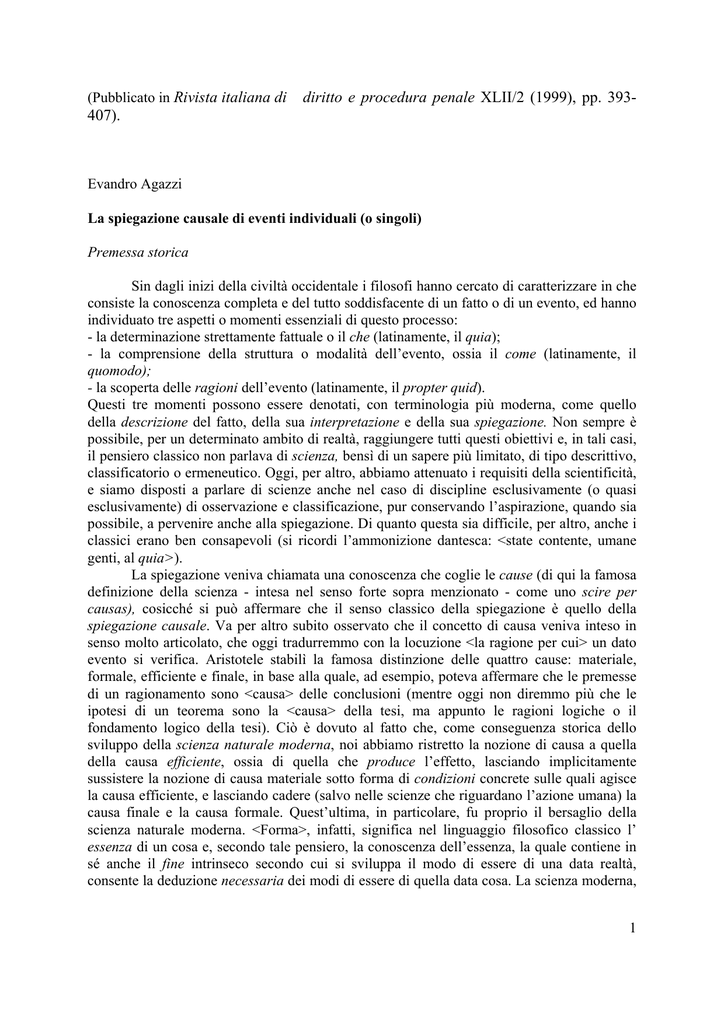 (Pubblicato in Rivista italiana di diritto e procedura penale XLII/2 (1999), pp. 393-407).

Evandro Agazzi

La spiegazione causale di eventi individuali (o singoli)

Premessa storica

Sin dagli inizi della civiltà occidentale i filosofi hanno cercato di caratterizzare in che consiste la conoscenza completa e del tutto soddisfacente di un fatto o di un evento, ed hanno individuato tre aspetti o momenti essenziali di questo processo:
- la determinazione strettamente fattuale o il che (latinamente, il quia);
- la comprensione della struttura o modalità dell'evento, ossia il come (latinamente, il quomodo);
- la scoperta delle ragioni dell'evento (latinamente, il propter quid).
Questi tre momenti possono essere denotati, con terminologia più moderna, come quello della descrizione del fatto, della sua interpretazione e della sua spiegazione. Non sempre è possibile, per un determinato ambito di realtà, raggiungere tutti questi obiettivi e, in tali casi, il pensiero classico non parlava di scienza, bensì di un sapere più limitato, di tipo descrittivo, classificatorio o ermeneutico. Oggi, per altro, abbiamo attenuato i requisiti della scientificità, e siamo disposti a parlare di scienze anche nel caso di discipline esclusivamente (o quasi esclusivamente) di osservazione e classificazione, pur conservando l'aspirazione, quando sia possibile, a pervenire anche alla spiegazione. Di quanto questa sia difficile, per altro, anche i classici erano ben consapevoli (si ricordi l'ammonizione dantesca: <state contente, umane genti, al quia>).

La spiegazione veniva chiamata una conoscenza che coglie le cause (di qui la famosa definizione della scienza - intesa nel senso forte sopra menzionato - come uno scire per causas), cosicché si può affermare che il senso classico della spiegazione è quello della spiegazione causale. Va per altro subito osservato che il concetto di causa veniva inteso in senso molto articolato, che oggi tradurremmo con la locuzione <la ragione per cui> un dato evento si verifica. Aristotele stabilì la famosa distinzione delle quattro cause: materiale, formale, efficiente e finale, in base alla quale, ad esempio, poteva affermare che le premesse di un ragionamento sono <causa> delle conclusioni (mentre oggi non diremmo più che le ipotesi di un teorema sono la <causa> della tesi, ma appunto le ragioni logiche o il fondamento logico della tesi). Ciò è dovuto al fatto che, come conseguenza storica dello sviluppo della scienza naturale moderna, noi abbiamo ristretto la nozione di causa a quella della causa efficiente, ossia di quella che produce l'effetto, lasciando implicitamente sussistere la nozione di causa materiale sotto forma di condizioni concrete sulle quali agisce la causa efficiente, e lasciando cadere (salvo nelle scienze che riguardano l'azione umana) la causa finale e la causa formale. Quest'ultima, in particolare, fu proprio il bersaglio della scienza naturale moderna. <Forma>, infatti, significa nel linguaggio filosofico classico l' essenza di un cosa e, secondo tale pensiero, la conoscenza dell'essenza, la quale contiene in sé anche il fine intrinseco secondo cui si sviluppa il modo di essere di una data realtà, consente la deduzione necessaria dei modi di essere di quella data cosa. La scienza moderna,

1